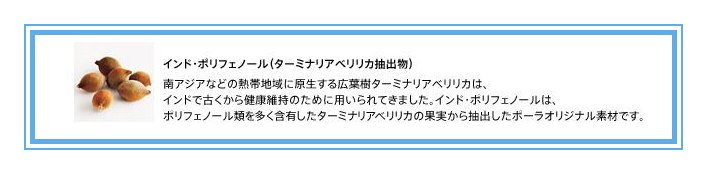 インド・ポリフェノール（ターミナリアベリリカ抽出物）

南アジアなどの熱帯地域に原生する広葉樹ターミナリアベリリカは、インドで古くから健康維持のために用いられてきました。インド・ポリフェノールは、ポリフェノール類を多く含有したターミナリアベリリカの果実から抽出したポーラオリジナル素材です。